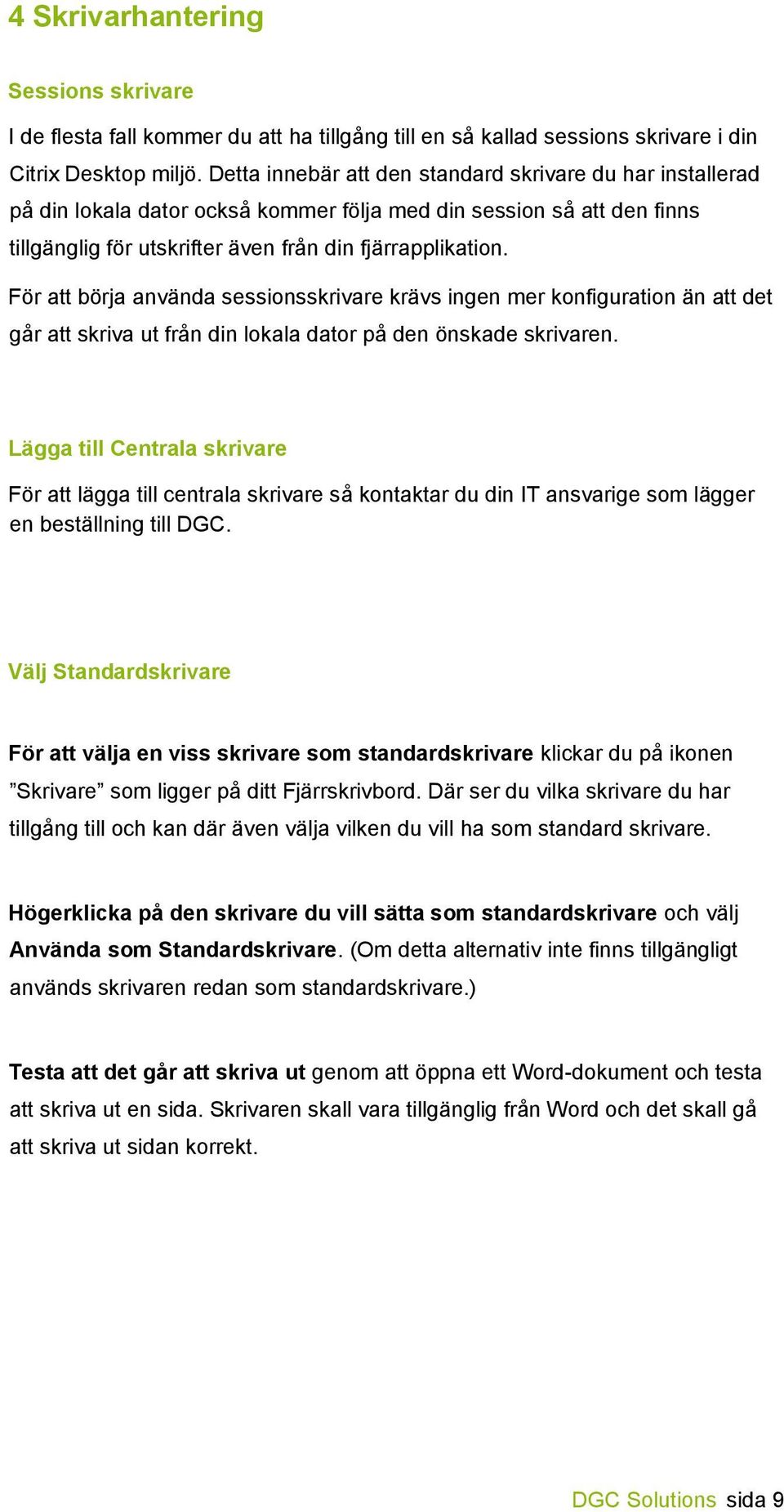 4 Skrivarhantering

Sessions skrivare

I de flesta fall kommer du att ha tillgång till en så kallad sessions skrivare i din Citrix Desktop miljö. Detta innebär att den standard skrivare du har installerad på din lokala dator också kommer följa med din session så att den finns tillgänglig för utskrifter även från din fjärrapplikation.

För att börja använda sessionsskrivare krävs ingen mer konfiguration än att det går att skriva ut från din lokala dator på den önskade skrivaren.

Lägga till Centrala skrivare

För att lägga till centrala skrivare så kontaktar du din IT ansvarige som lägger en beställning till DGC.

Välj Standardskrivare

För att välja en viss skrivare som standardskrivare klickar du på ikonen ”Skrivare” som ligger på ditt Fjärrskrivbord. Där ser du vilka skrivare du har tillgång till och kan där även välja vilken du vill ha som standard skrivare.

Högerklicka på den skrivare du vill sätta som standardskrivare och välj Använda som Standardskrivare. (Om detta alternativ inte finns tillgängligt används skrivaren redan som standardskrivare.)

Testa att det går att skriva ut genom att öppna ett Word-dokument och testa att skriva ut en sida. Skrivaren skall vara tillgänglig från Word och det skall gå att skriva ut sidan korrekt.

DGC Solutions sida 9